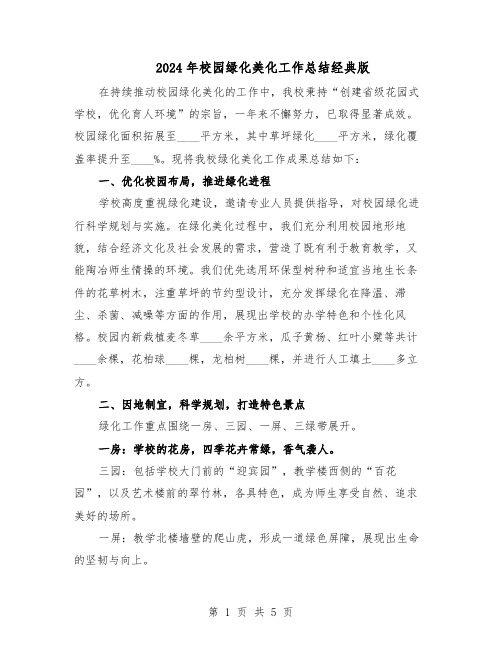 2024年校园绿化美化工作总结经典版

在持续推动校园绿化美化的工作中，我校秉持“创建省级花园式学校，优化育人环境”的宗旨，一年来不懈努力，已取得显著成效。校园绿化面积拓展至____平方米，其中草坪绿化____平方米，绿化覆盖率提升至____%。现将我校绿化美化工作成果总结如下：

一、优化校园布局，推进绿化进程

学校高度重视绿化建设，邀请专业人员提供指导，对校园绿化进行科学规划与实施。在绿化美化过程中，我们充分利用校园地形地貌，结合经济文化及社会发展的需求，营造了既有利于教育教学，又能陶冶师生情操的环境。我们优先选用环保型树种和适宜当地生长条件的花草树木，注重草坪的节约型设计，充分发挥绿化在降温、滞尘、杀菌、减噪等方面的作用，展现出学校的办学特色和个性化风格。校园内新栽植麦冬草____余平方米，瓜子黄杨、红叶小檗等共计____余棵，花柏球____棵，龙柏树____棵，并进行人工填土____多立方。

二、因地制宜，科学规划，打造特色景点

绿化工作重点围绕一房、三园、一屏、三绿带展开。

一房：学校的花房，四季花卉常绿，香气袭人。

三园：包括学校大门前的“迎宾园”，教学楼西侧的“百花园”，以及艺术楼前的翠竹林，各具特色，成为师生享受自然、追求美好的场所。

一屏：教学北楼墙壁的爬山虎，形成一道绿色屏障，展现出生命的坚韧与向上。

第 1 页 共 5 页